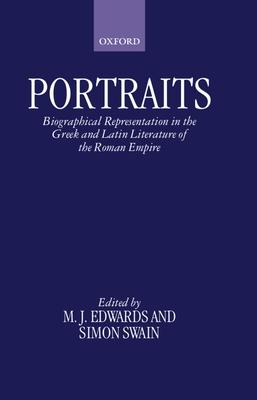 OXFORD

PORTRAITS

Biographical Representation in the Greek and Latin Literature of the Roman Empire

Edited by
M. J. EDWARDS AND
SIMON SWAIN